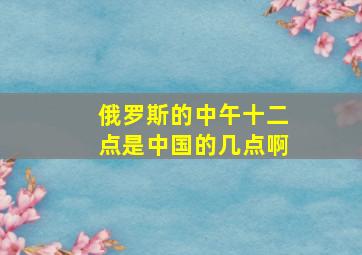 俄罗斯的中午十二点是中国的几点啊